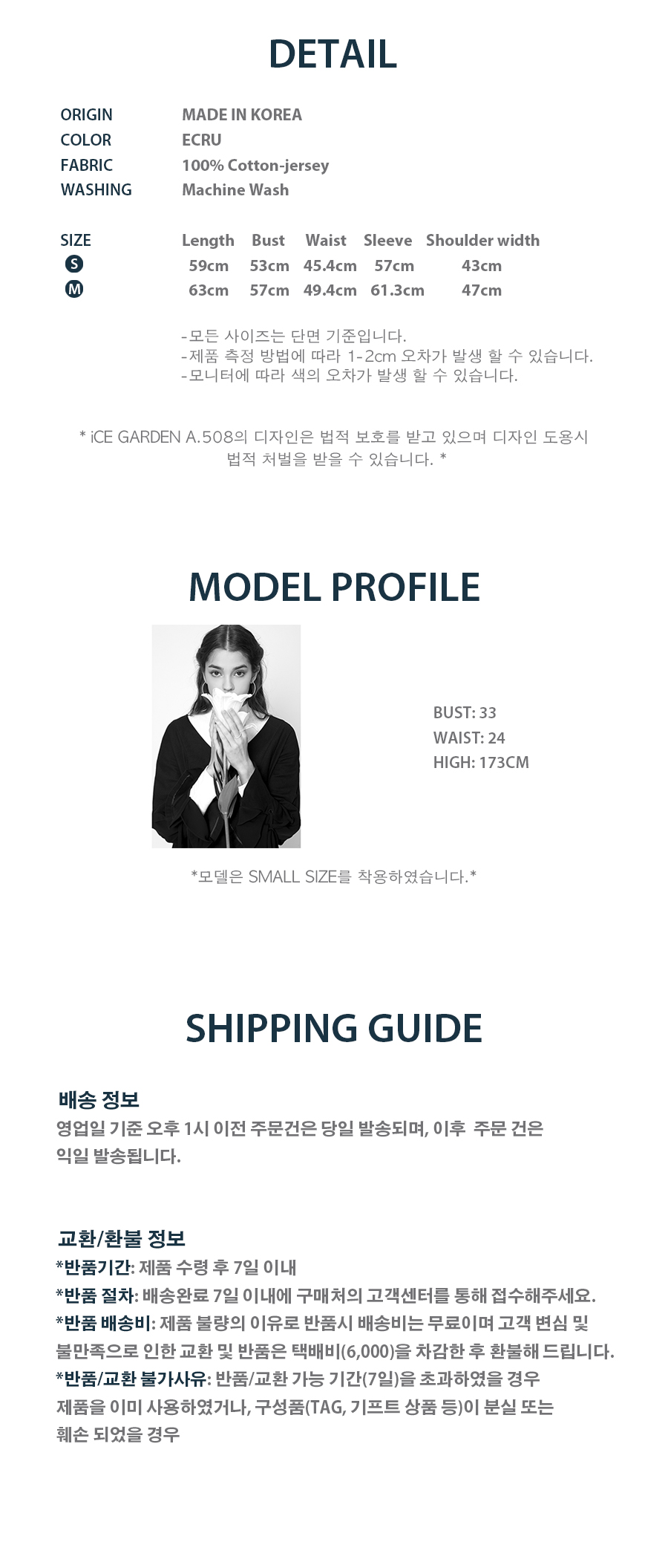 DETAIL

ORIGIN MADE IN KOREA
COLOR ECRU
FABRIC 100% Cotton-jersey
WASHING Machine Wash

| SIZE | Length | Bust | Waist | Sleeve | Shoulder width |
|---|---|---|---|---|---|
| S | 59cm | 53cm | 45.4cm | 57cm | 43cm |
| M | 63cm | 57cm | 49.4cm | 61.3cm | 47cm |

-모든 사이즈는 단면 기준입니다.
-제품 측정 방법에 따라 1-2cm 오차가 발생 할 수 있습니다.
-모니터에 따라 색의 오차가 발생 할 수 있습니다.

* iCE GARDEN A.508의 디자인은 법적 보호를 받고 있으며 디자인 도용시 법적 처벌을 받을 수 있습니다. *

MODEL PROFILE

BUST: 33
WAIST: 24
HIGH: 173CM

*모델은 SMALL SIZE를 착용하였습니다.*

SHIPPING GUIDE

배송 정보
영업일 기준 오후 1시 이전 주문건은 당일 발송되며, 이후 주문 건은 익일 발송됩니다.

교환/환불 정보
*반품기간: 제품 수령 후 7일 이내
*반품 절차: 배송완료 7일 이내에 구매처의 고객센터를 통해 접수해주세요.
*반품 배송비: 제품 불량의 이유로 반품시 배송비는 무료이며 고객 변심 및 불만족으로 인한 교환 및 반품은 택배비(6,000)을 차감한 후 환불해 드립니다.
*반품/교환 불가사유: 반품/교환 가능 기간(7일)을 초과하였을 경우 제품을 이미 사용하였거나, 구성품(TAG, 기프트 상품 등)이 분실 또는 훼손 되었을 경우